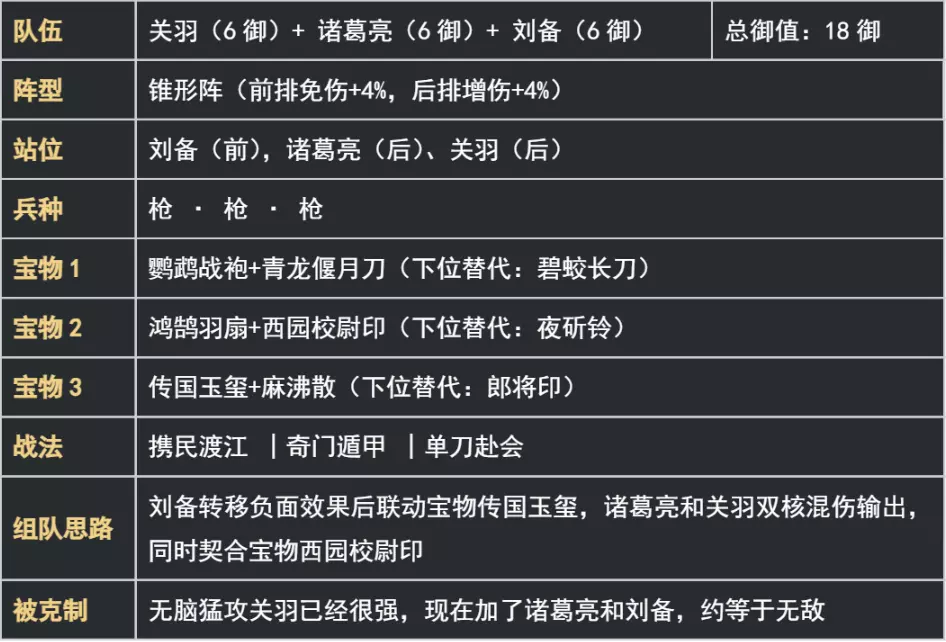 | 队伍 | 关羽（6御）+ 诸葛亮（6御）+ 刘备（6御） | 总御值：18御 |
|---|---|---|
| 阵型 | 锥形阵（前排免伤+4%，后排增伤+4%） | |
| 站位 | 刘备（前），诸葛亮（后）、关羽（后） | |
| 兵种 | 枪 · 枪 · 枪 | |
| 宝物1 | 鹦鹉战袍+青龙偃月刀（下位替代：碧蛟长刀） | |
| 宝物2 | 鸿鹄羽扇+西园校尉印（下位替代：夜斫铃） | |
| 宝物3 | 传国玉玺+麻沸散（下位替代：郎将印） | |
| 战法 | 携民渡江 ｜奇门遁甲 ｜单刀赴会 | |
| 组队思路 | 刘备转移负面效果后联动宝物传国玉玺，诸葛亮和关羽双核混伤输出，同时契合宝物西园校尉印 | |
| 被克制 | 无脑猛攻关羽已经很强，现在加了诸葛亮和刘备，约等于无敌 | |